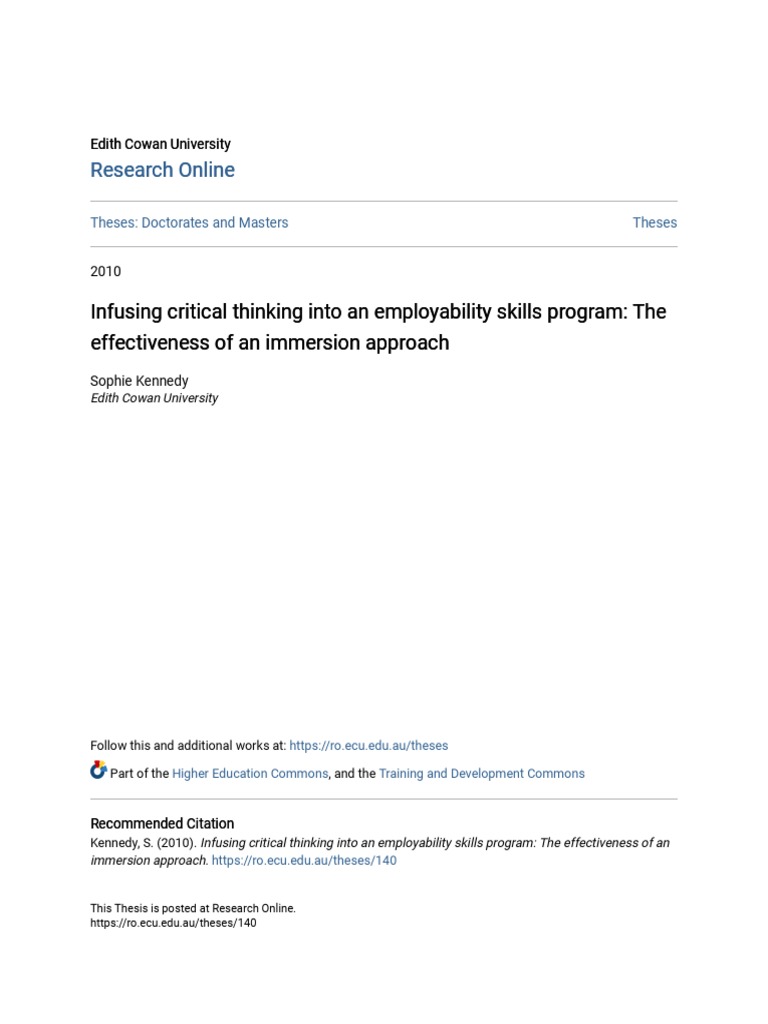 Edith Cowan University
Research Online

Theses: Doctorates and Masters

Theses

2010

Infusing critical thinking into an employability skills program: The effectiveness of an immersion approach

Sophie Kennedy
Edith Cowan University

Follow this and additional works at: https://ro.ecu.edu.au/theses

Part of the Higher Education Commons, and the Training and Development Commons

Recommended Citation
Kennedy, S. (2010). Infusing critical thinking into an employability skills program: The effectiveness of an immersion approach. https://ro.ecu.edu.au/theses/140

This Thesis is posted at Research Online.
https://ro.ecu.edu.au/theses/140